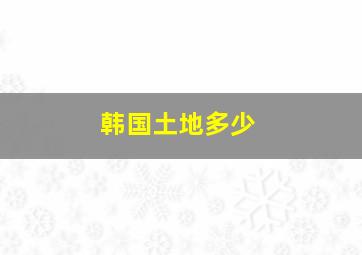 韩国土地多少